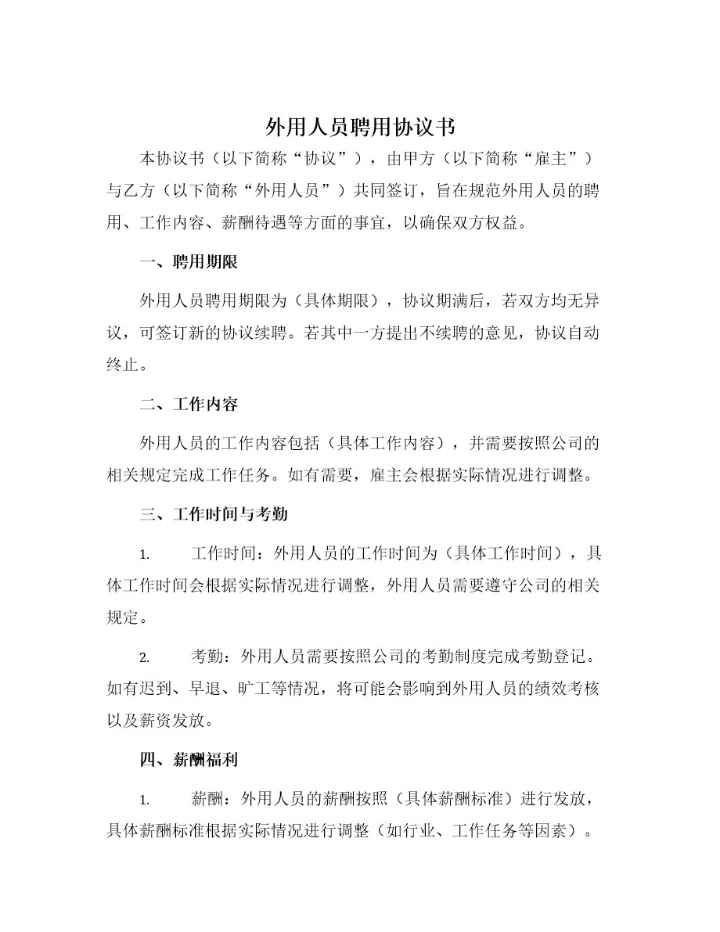 外用人员聘用协议书

本协议书（以下简称“协议”），由甲方（以下简称“雇主”）与乙方（以下简称“外用人员”）共同签订，旨在规范外用人员的聘用、工作内容、薪酬待遇等方面的事宜，以确保双方权益。

一、聘用期限

外用人员聘用期限为（具体期限），协议期满后，若双方均无异议，可签订新的协议续聘。若其中一方提出不续聘的意见，协议自动终止。

二、工作内容

外用人员的工作内容包括（具体工作内容），并需要按照公司的相关规定完成工作任务。如有需要，雇主会根据实际情况进行调整。

三、工作时间与考勤

1. 工作时间：外用人员的工作时间为（具体工作时间），具体工作时间会根据实际情况进行调整，外用人员需要遵守公司的相关规定。

2. 考勤：外用人员需要按照公司的考勤制度完成考勤登记。如有迟到、早退、旷工等情况，将可能会影响到外用人员的绩效考核以及薪资发放。

四、薪酬福利

1. 薪酬：外用人员的薪酬按照（具体薪酬标准）进行发放，具体薪酬标准根据实际情况进行调整（如行业、工作任务等因素）。